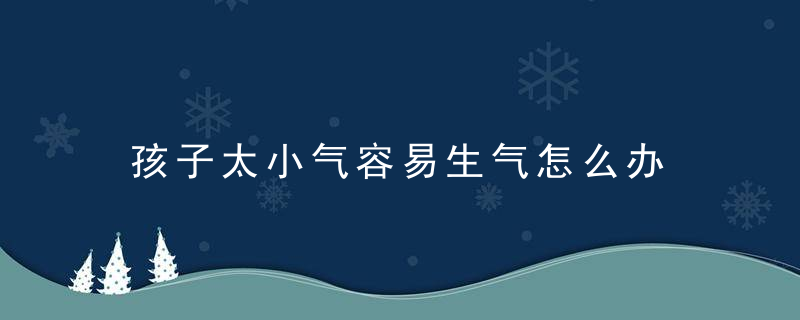 孩子太小气容易生气怎么办